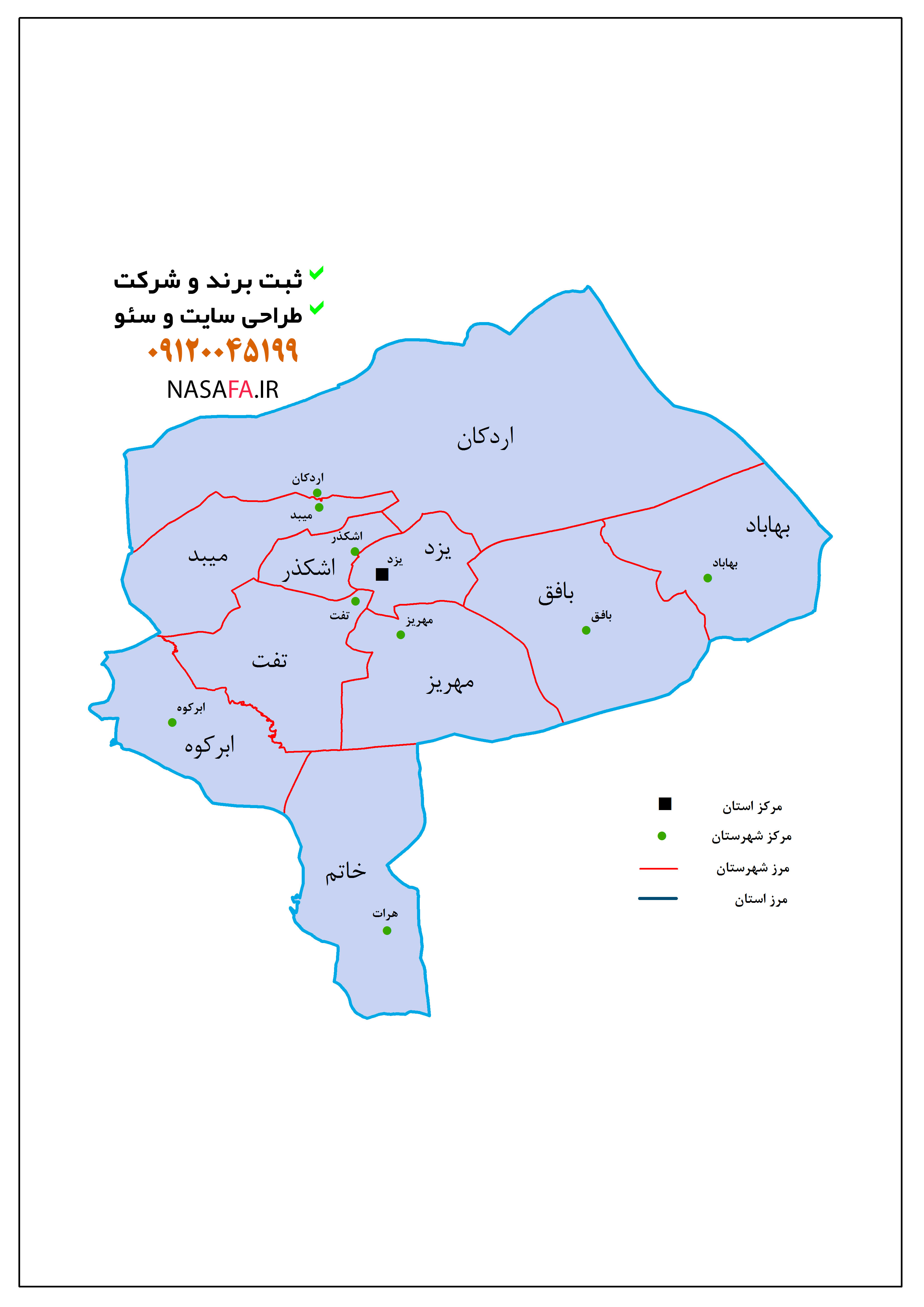 ثبت برند و شرکت
طراحی سایت و سئو
۰۹۱۲۰۰۴۵۱۹۹
NASAFA.IR

اردکان
اردکان
میبد
میبد
اشکذر
اشکذر
یزد
یزد
بهاباد
بهاباد
بافق
بافق
تفت
تفت
مهریز
مهریز
ابرکوه
ابرکوه
خاتم
هرات

مرکز استان
مرکز شهرستان
مرز شهرستان
مرز استان